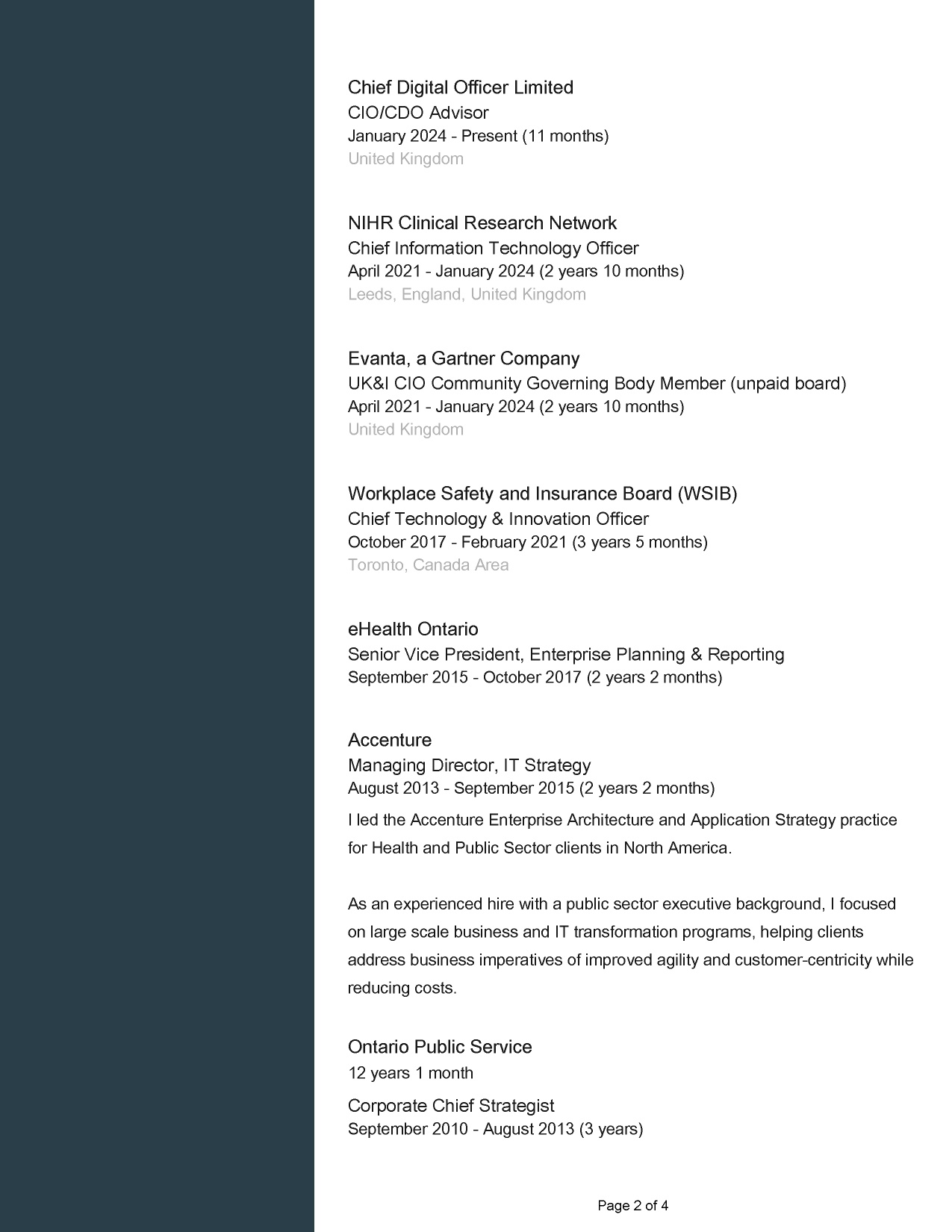 Chief Digital Officer Limited
CIO/CDO Advisor
January 2024 - Present (11 months)
United Kingdom

NIHR Clinical Research Network
Chief Information Technology Officer
April 2021 - January 2024 (2 years 10 months)
Leeds, England, United Kingdom

Evanta, a Gartner Company
UK&I CIO Community Governing Body Member (unpaid board)
April 2021 - January 2024 (2 years 10 months)
United Kingdom

Workplace Safety and Insurance Board (WSIB)
Chief Technology & Innovation Officer
October 2017 - February 2021 (3 years 5 months)
Toronto, Canada Area

eHealth Ontario
Senior Vice President, Enterprise Planning & Reporting
September 2015 - October 2017 (2 years 2 months)

Accenture
Managing Director, IT Strategy
August 2013 - September 2015 (2 years 2 months)
I led the Accenture Enterprise Architecture and Application Strategy practice for Health and Public Sector clients in North America.

As an experienced hire with a public sector executive background, I focused on large scale business and IT transformation programs, helping clients address business imperatives of improved agility and customer-centricity while reducing costs.

Ontario Public Service
12 years 1 month
Corporate Chief Strategist
September 2010 - August 2013 (3 years)

Page 2 of 4